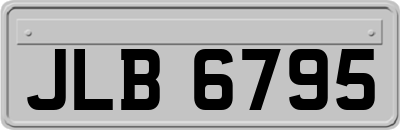 JLB 6795